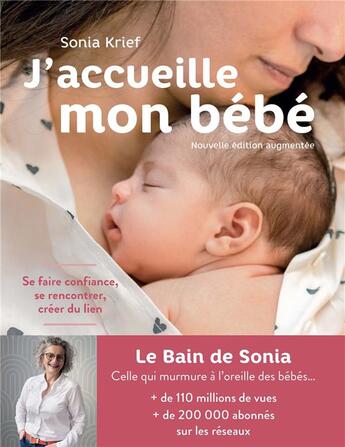 Sonia Krief

J'accueille mon bébé

Nouvelle édition augmentée

Se faire confiance, se rencontrer, créer du lien

Le Bain de Sonia

Celle qui murmure à l'oreille des bébés...

+ de 110 millions de vues
+ de 200 000 abonnés sur les réseaux